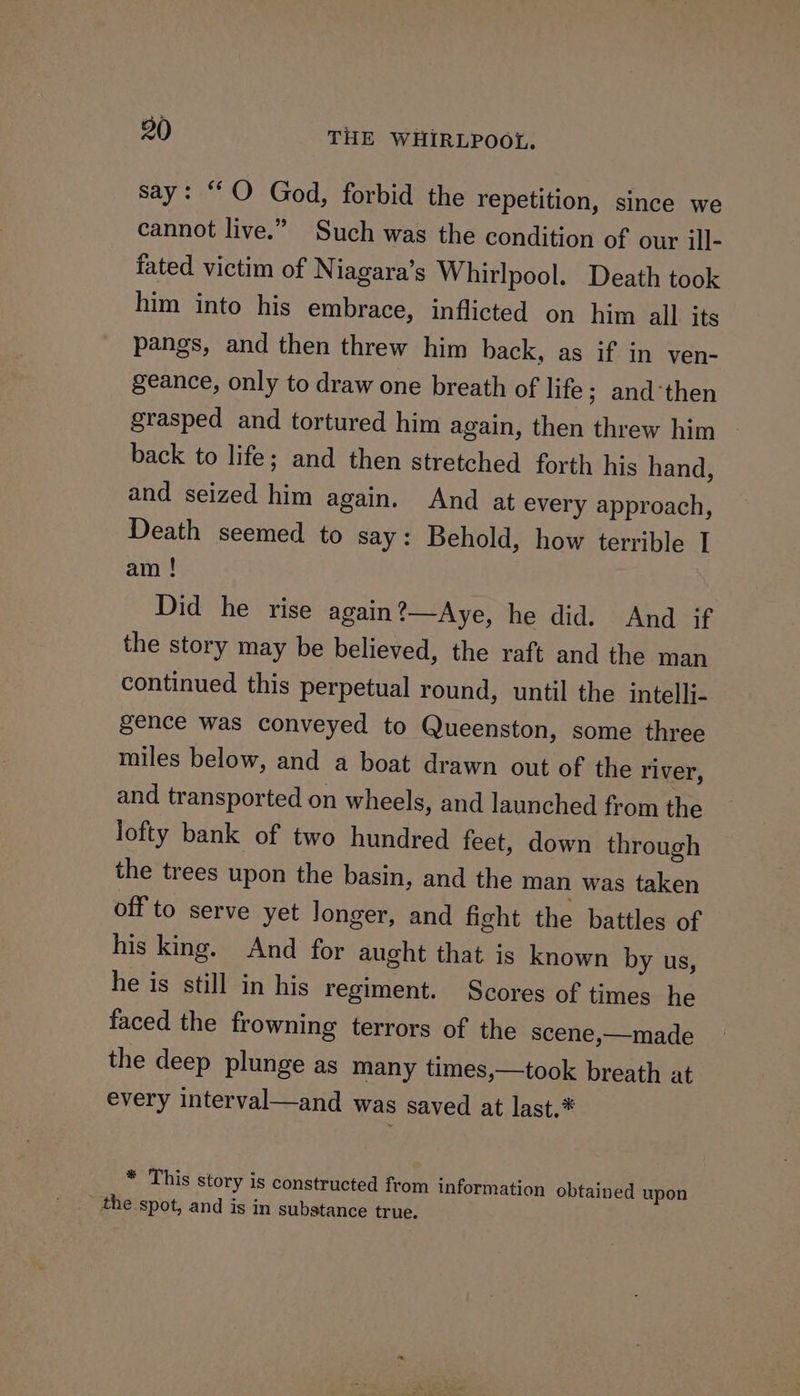 20 THE WHIRLPOOL.

say: "O God, forbid the repetition, since we cannot live." Such was the condition of our ill-fated victim of Niagara's Whirlpool. Death took him into his embrace, inflicted on him all its pangs, and then threw him back, as if in vengeance, only to draw one breath of life; and then grasped and tortured him again, then threw him back to life; and then stretched forth his hand, and seized him again. And at every approach, Death seemed to say: Behold, how terrible I am!

Did he rise again?—Aye, he did. And if the story may be believed, the raft and the man continued this perpetual round, until the intelligence was conveyed to Queenston, some three miles below, and a boat drawn out of the river, and transported on wheels, and launched from the lofty bank of two hundred feet, down through the trees upon the basin, and the man was taken off to serve yet longer, and fight the battles of his king. And for aught that is known by us, he is still in his regiment. Scores of times he faced the frowning terrors of the scene,—made the deep plunge as many times,—took breath at every interval—and was saved at last.*

* This story is constructed from information obtained upon the spot, and is in substance true.